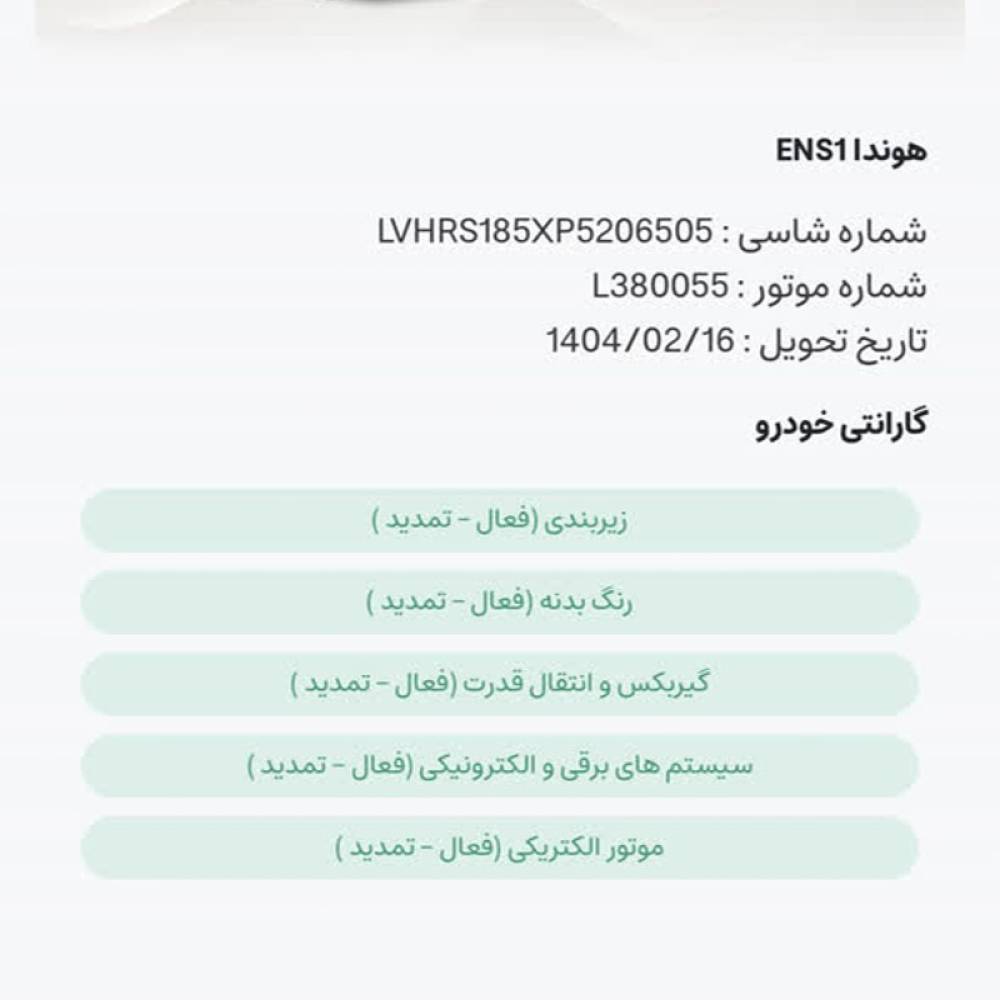 هوندا ENS1

شماره شاسی : LVHRS185XP5206505
شماره موتور : L380055
تاریخ تحویل : 1404/02/16

گارانتی خودرو

زیربندی (فعال - تمدید )

رنگ بدنه (فعال - تمدید )

گیربکس و انتقال قدرت (فعال - تمدید )

سیستم های برقی و الکترونیکی (فعال - تمدید )

موتور الکتریکی (فعال - تمدید )